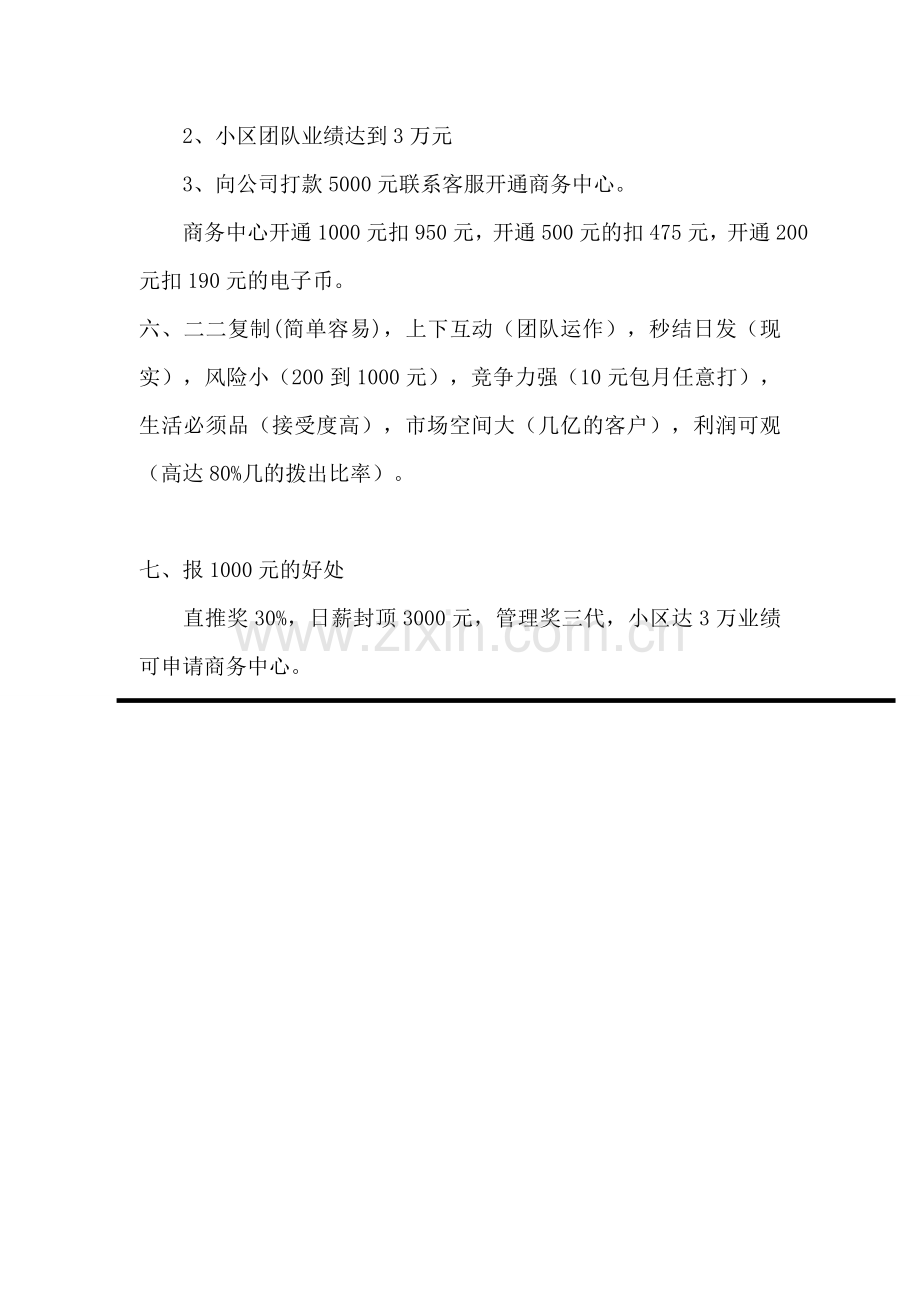 2、小区团队业绩达到3万元

3、向公司打款5000元联系客服开通商务中心。

商务中心开通1000元扣950元，开通500元的扣475元，开通200元扣190元的电子币。

六、二二复制(简单容易)，上下互动（团队运作），秒结日发（现实），风险小（200到1000元），竞争力强（10元包月任意打），生活必须品（接受度高），市场空间大（几亿的客户），利润可观（高达80%几的拨出比率）。

七、报1000元的好处

直推奖30%，日薪封顶3000元，管理奖三代，小区达3万业绩可申请商务中心。

www.zixin.com.cn